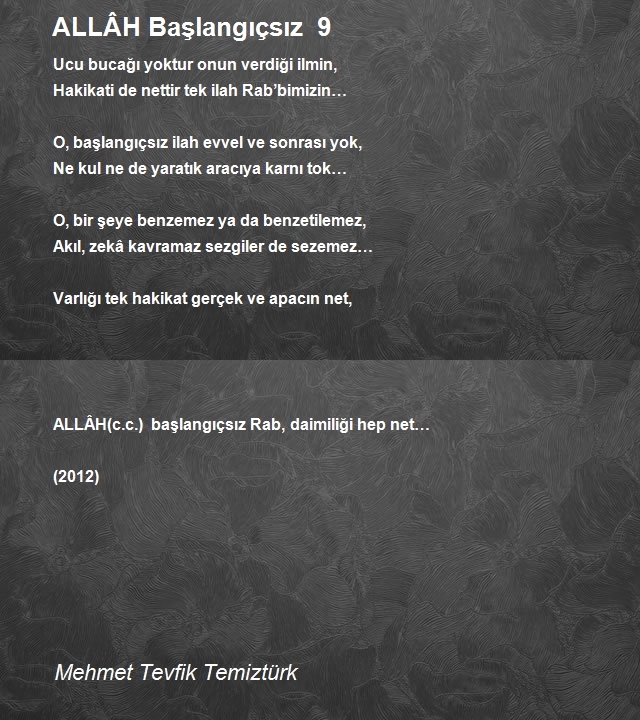 ALLÂH Başlangıçsız 9

Ucu bucağı yoktur onun verdiği ilmin,
Hakikati de nettir tek ilah Rab'bimizin…

O, başlangıçsız ilah evvel ve sonrası yok,
Ne kul ne de yaratık aracıya karnı tok…

O, bir şeye benzemez ya da benzetilemez,
Akıl, zekâ kavramaz sezgiler de sezemez…

Varlığı tek hakikat gerçek ve apacın net,

ALLÂH(c.c.) başlangıçsız Rab, daimiliği hep net…

(2012)

Mehmet Tevfik Temiztürk